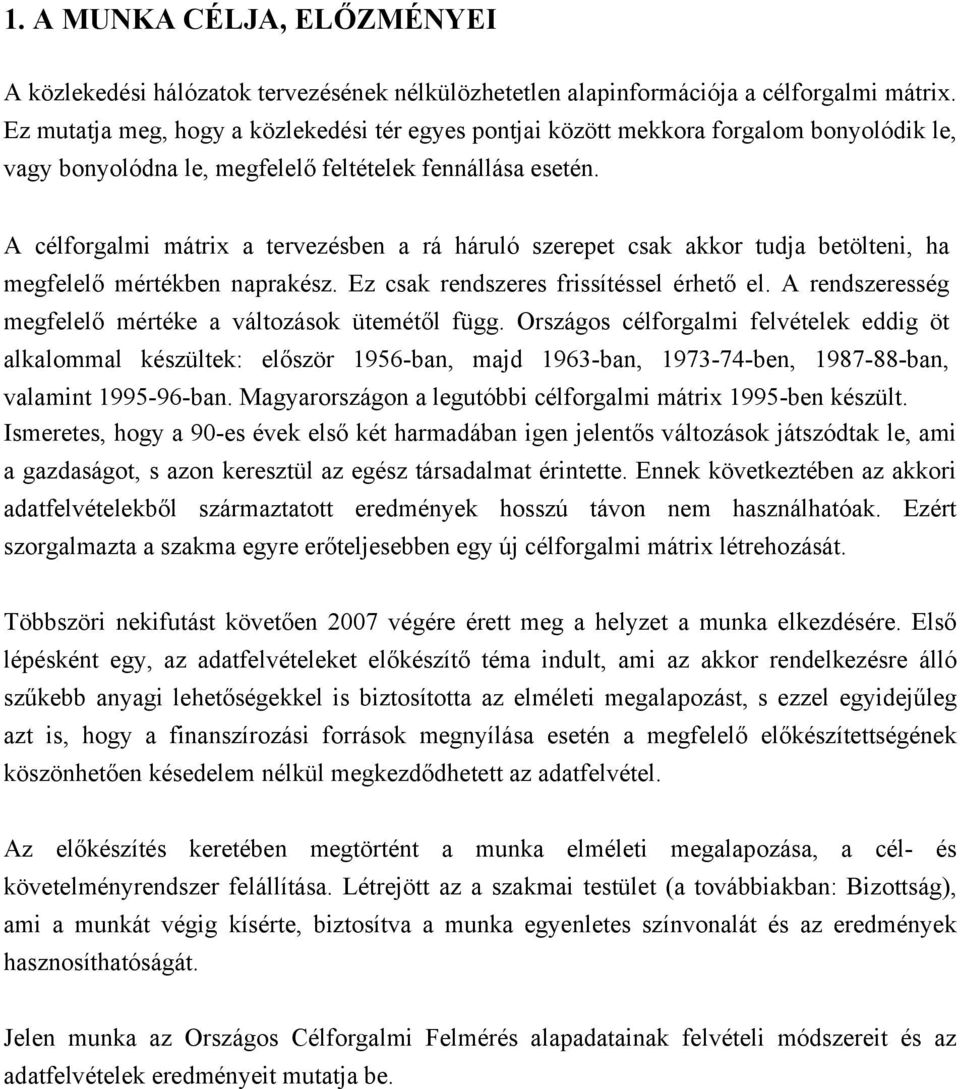 1. A MUNKA CÉLJA, ELŐZMÉNYEI

A közlekedési hálózatok tervezésének nélkülözhetetlen alapinformációja a célforgalmi mátrix. Ez mutatja meg, hogy a közlekedési tér egyes pontjai között mekkora forgalom bonyolódik le, vagy bonyolódna le, megfelelő feltételek fennállása esetén.

A célforgalmi mátrix a tervezésben a rá háruló szerepet csak akkor tudja betölteni, ha megfelelő mértékben naprakész. Ez csak rendszeres frissítéssel érhető el. A rendszeresség megfelelő mértéke a változások ütemétől függ. Országos célforgalmi felvételek eddig öt alkalommal készültek: először 1956-ban, majd 1963-ban, 1973-74-ben, 1987-88-ban, valamint 1995-96-ban. Magyarországon a legutóbbi célforgalmi mátrix 1995-ben készült. Ismeretes, hogy a 90-es évek első két harmadában igen jelentős változások játszódtak le, ami a gazdaságot, s azon keresztül az egész társadalmat érintette. Ennek következtében az akkori adatfelvételekből származtatott eredmények hosszú távon nem használhatóak. Ezért szorgalmazta a szakma egyre erőteljesebben egy új célforgalmi mátrix létrehozását.

Többszöri nekifutást követően 2007 végére érett meg a helyzet a munka elkezdésére. Első lépésként egy, az adatfelvételeket előkészítő téma indult, ami az akkor rendelkezésre álló szűkebb anyagi lehetőségekkel is biztosította az elméleti megalapozást, s ezzel egyidejűleg azt is, hogy a finanszírozási források megnyílása esetén a megfelelő előkészítettségének köszönhetően késedelem nélkül megkezdődhetett az adatfelvétel.

Az előkészítés keretében megtörtént a munka elméleti megalapozása, a cél- és követelményrendszer felállítása. Létrejött az a szakmai testület (a továbbiakban: Bizottság), ami a munkát végig kísérte, biztosítva a munka egyenletes színvonalát és az eredmények hasznosíthatóságát.

Jelen munka az Országos Célforgalmi Felmérés alapadatainak felvételi módszereit és az adatfelvételek eredményeit mutatja be.